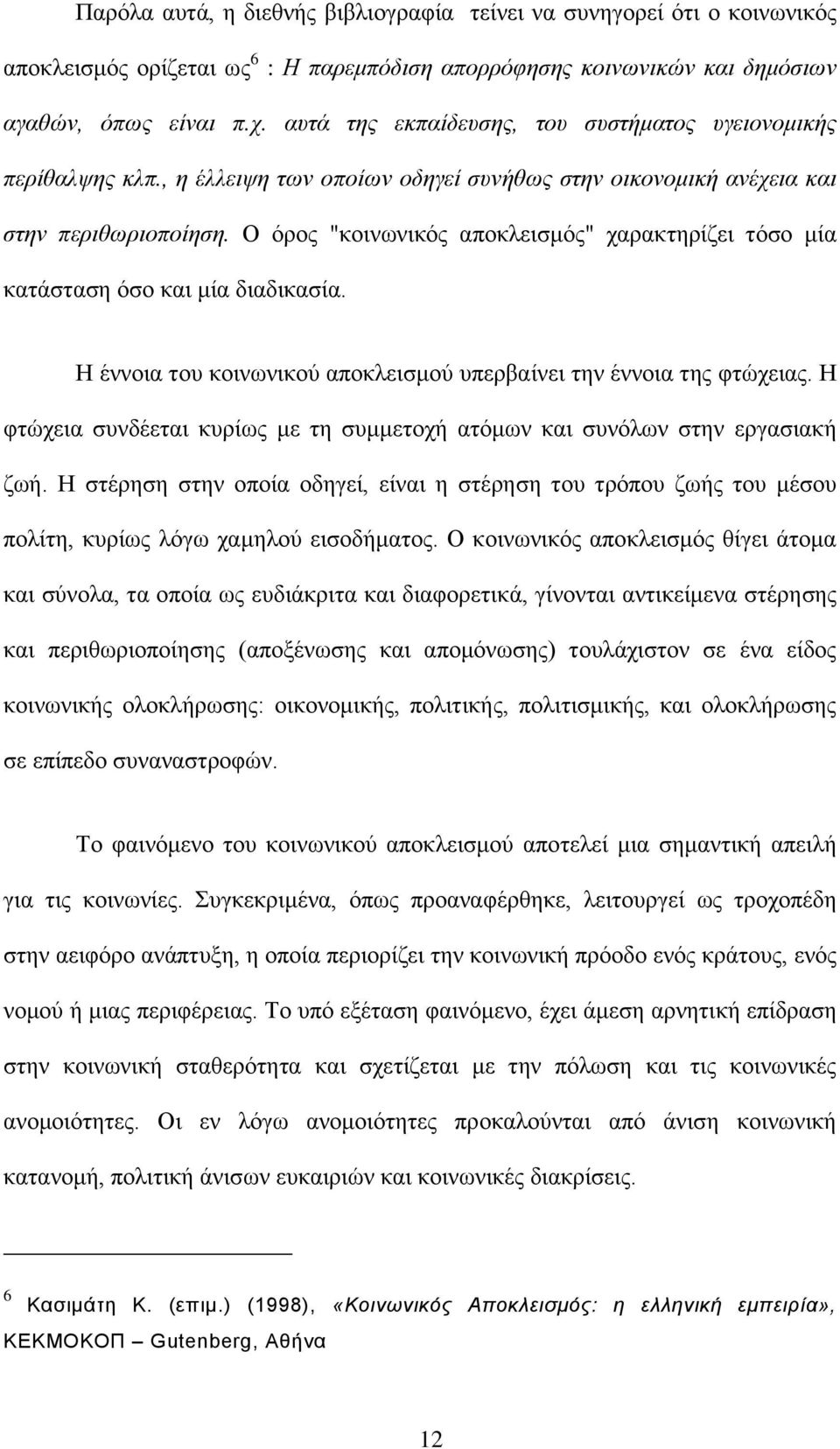 Παρόλα αυτά, η διεθνής βιβλιογραφία τείνει να συνηγορεί ότι ο κοινωνικός αποκλεισμός ορίζεται ως$^6$ : Η παρεμπόδιση απορρόφησης κοινωνικών και δημόσιων αγαθών, όπως είναι π.χ. αυτά της εκπαίδευσης, του συστήματος υγειονομικής περίθαλψης κλπ., η έλλειψη των οποίων οδηγεί συνήθως στην οικονομική ανέχεια και στην περιθωριοποίηση. Ο όρος "κοινωνικός αποκλεισμός" χαρακτηρίζει τόσο μία κατάσταση όσο και μία διαδικασία.

Η έννοια του κοινωνικού αποκλεισμού υπερβαίνει την έννοια της φτώχειας. Η φτώχεια συνδέεται κυρίως με τη συμμετοχή ατόμων και συνόλων στην εργασιακή ζωή. Η στέρηση στην οποία οδηγεί, είναι η στέρηση του τρόπου ζωής του μέσου πολίτη, κυρίως λόγω χαμηλού εισοδήματος. Ο κοινωνικός αποκλεισμός θίγει άτομα και σύνολα, τα οποία ως ευδιάκριτα και διαφορετικά, γίνονται αντικείμενα στέρησης και περιθωριοποίησης (αποξένωσης και απομόνωσης) τουλάχιστον σε ένα είδος κοινωνικής ολοκλήρωσης: οικονομικής, πολιτικής, πολιτισμικής, και ολοκλήρωσης σε επίπεδο συναναστροφών.

Το φαινόμενο του κοινωνικού αποκλεισμού αποτελεί μια σημαντική απειλή για τις κοινωνίες. Συγκεκριμένα, όπως προαναφέρθηκε, λειτουργεί ως τροχοπέδη στην αειφόρο ανάπτυξη, η οποία περιορίζει την κοινωνική πρόοδο ενός κράτους, ενός νομού ή μιας περιφέρειας. Το υπό εξέταση φαινόμενο, έχει άμεση αρνητική επίδραση στην κοινωνική σταθερότητα και σχετίζεται με την πόλωση και τις κοινωνικές ανομοιότητες. Οι εν λόγω ανομοιότητες προκαλούνται από άνιση κοινωνική κατανομή, πολιτική άνισων ευκαιριών και κοινωνικές διακρίσεις.

$^6$ Κασιμάτη Κ. (επιμ.) (1998), «Κοινωνικός Αποκλεισμός: η ελληνική εμπειρία», ΚΕΚΜΟΚΟΠ – Gutenberg, Αθήνα

12